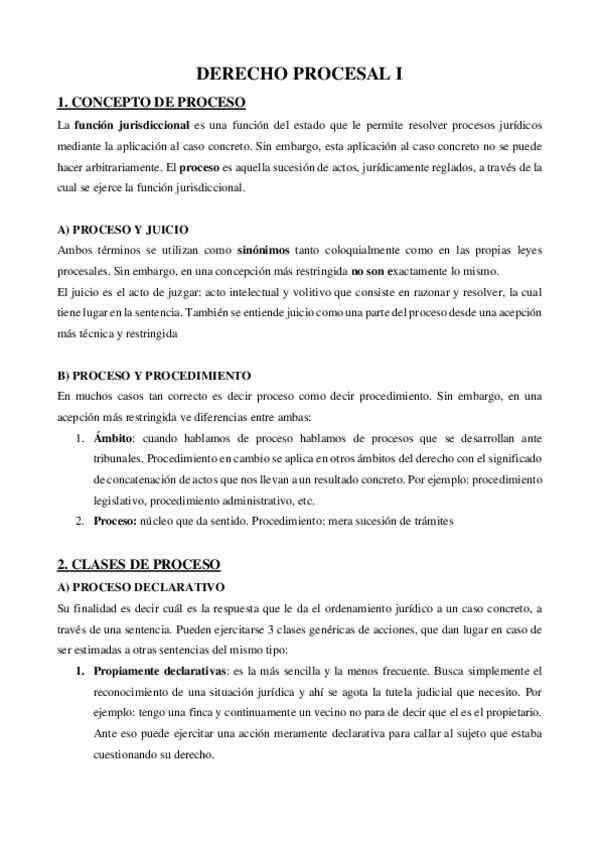 DERECHO PROCESAL I

1. CONCEPTO DE PROCESO

La función jurisdiccional es una función del estado que le permite resolver procesos jurídicos mediante la aplicación al caso concreto. Sin embargo, esta aplicación al caso concreto no se puede hacer arbitrariamente. El proceso es aquella sucesión de actos, jurídicamente reglados, a través de la cual se ejerce la función jurisdiccional.

A) PROCESO Y JUICIO

Ambos términos se utilizan como sinónimos tanto coloquialmente como en las propias leyes procesales. Sin embargo, en una concepción más restringida no son exactamente lo mismo.
El juicio es el acto de juzgar: acto intelectual y volitivo que consiste en razonar y resolver, la cual tiene lugar en la sentencia. También se entiende juicio como una parte del proceso desde una acepción más técnica y restringida

B) PROCESO Y PROCEDIMIENTO

En muchos casos tan correcto es decir proceso como decir procedimiento. Sin embargo, en una acepción más restringida ve diferencias entre ambas:
1. Ámbito: cuando hablamos de proceso hablamos de procesos que se desarrollan ante tribunales. Procedimiento en cambio se aplica en otros ámbitos del derecho con el significado de concatenación de actos que nos llevan a un resultado concreto. Por ejemplo: procedimiento legislativo, procedimiento administrativo, etc.
2. Proceso: núcleo que da sentido. Procedimiento: mera sucesión de trámites

2. CLASES DE PROCESO

A) PROCESO DECLARATIVO

Su finalidad es decir cuál es la respuesta que le da el ordenamiento jurídico a un caso concreto, a través de una sentencia. Pueden ejercitarse 3 clases genéricas de acciones, que dan lugar en caso de ser estimadas a otras sentencias del mismo tipo:
1. Propiamente declarativas: es la más sencilla y la menos frecuente. Busca simplemente el reconocimiento de una situación jurídica y ahí se agota la tutela judicial que necesito. Por ejemplo: tengo una finca y continuamente un vecino no para de decir que el es el propietario. Ante eso puede ejercitar una acción meramente declarativa para callar al sujeto que estaba cuestionando su derecho.